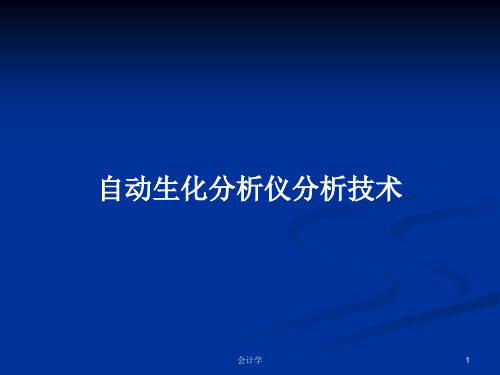 自动生化分析仪分析技术

会计学

1